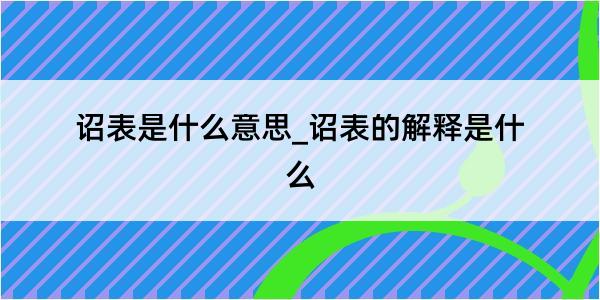 诏表是什么意思_诏表的解释是什么